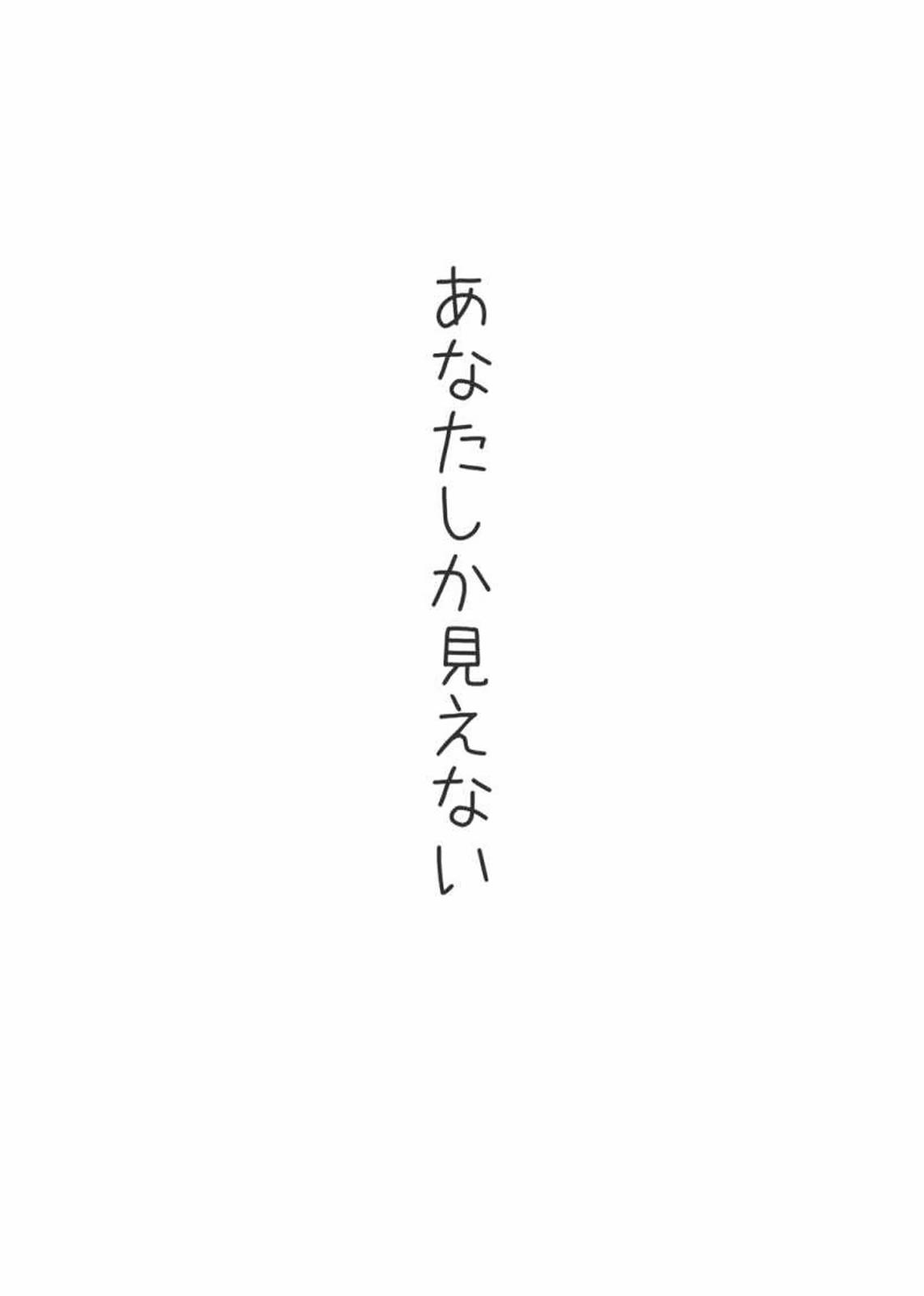 あなたしか見えない